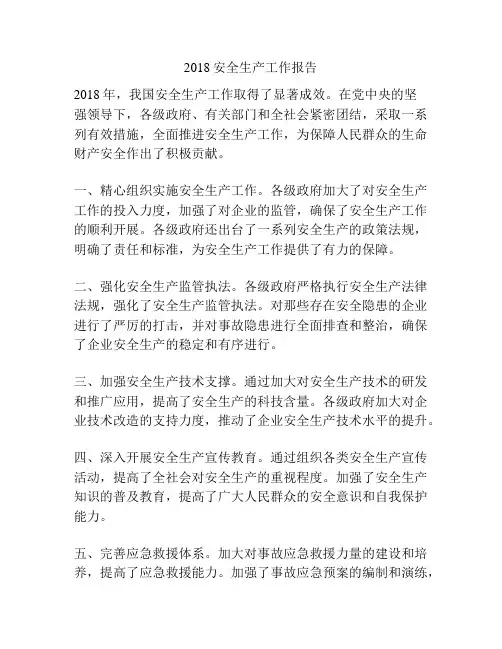 2018 安全生产工作报告

2018 年，我国安全生产工作取得了显著成效。在党中央的坚强领导下，各级政府、有关部门和全社会紧密团结，采取一系列有效措施，全面推进安全生产工作，为保障人民群众的生命财产安全作出了积极贡献。

一、精心组织实施安全生产工作。各级政府加大了对安全生产工作的投入力度，加强了对企业的监管，确保了安全生产工作的顺利开展。各级政府还出台了一系列安全生产的政策法规，明确了责任和标准，为安全生产工作提供了有力的保障。

二、强化安全生产监管执法。各级政府严格执行安全生产法律法规，强化了安全生产监管执法。对那些存在安全隐患的企业进行了严厉的打击，并对事故隐患进行全面排查和整治，确保了企业安全生产的稳定和有序进行。

三、加强安全生产技术支撑。通过加大对安全生产技术的研发和推广应用，提高了安全生产的科技含量。各级政府加大对企业技术改造的支持力度，推动了企业安全生产技术水平的提升。

四、深入开展安全生产宣传教育。通过组织各类安全生产宣传活动，提高了全社会对安全生产的重视程度。加强了安全生产知识的普及教育，提高了广大人民群众的安全意识和自我保护能力。

五、完善应急救援体系。加大对事故应急救援力量的建设和培养，提高了应急救援能力。加强了事故应急预案的编制和演练，